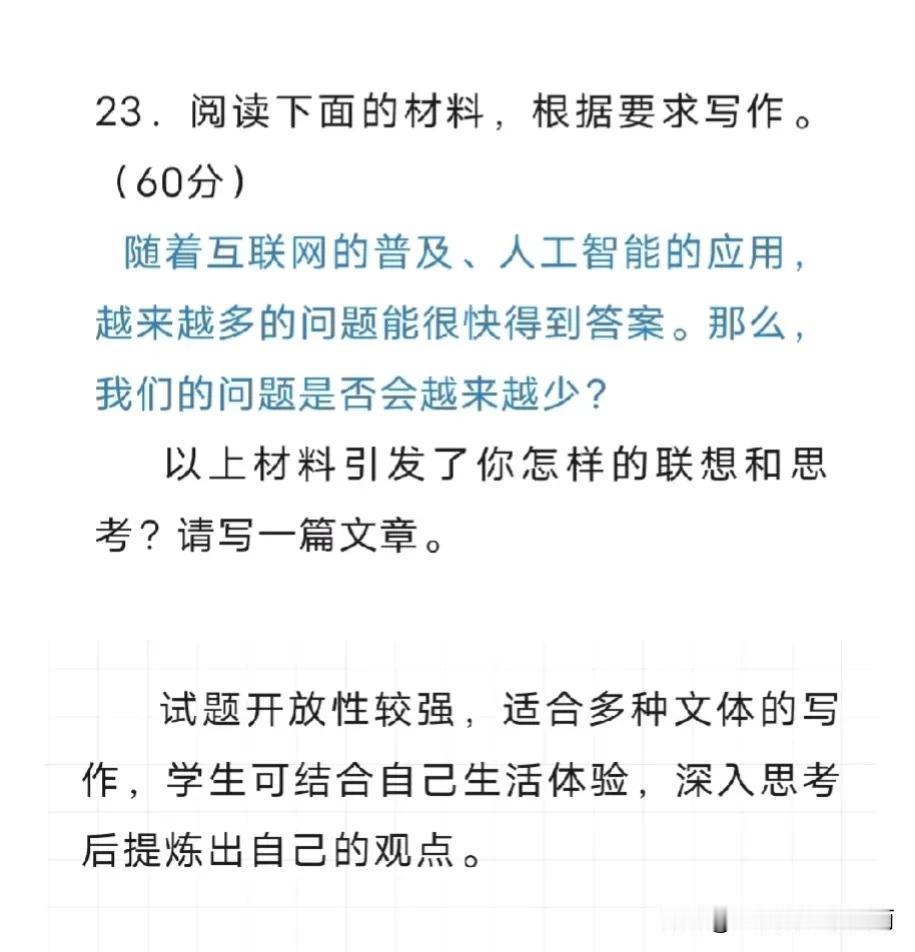 23．阅读下面的材料，根据要求写作。（60分）

随着互联网的普及、人工智能的应用，越来越多的问题能很快得到答案。那么，我们的问题是否会越来越少？

以上材料引发了你怎样的联想和思考？请写一篇文章。

试题开放性较强，适合多种文体的写作，学生可结合自己生活体验，深入思考后提炼出自己的观点。